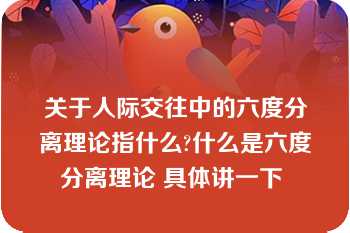 关于人际交往中的六度分离理论指什么?什么是六度分离理论 具体讲一下